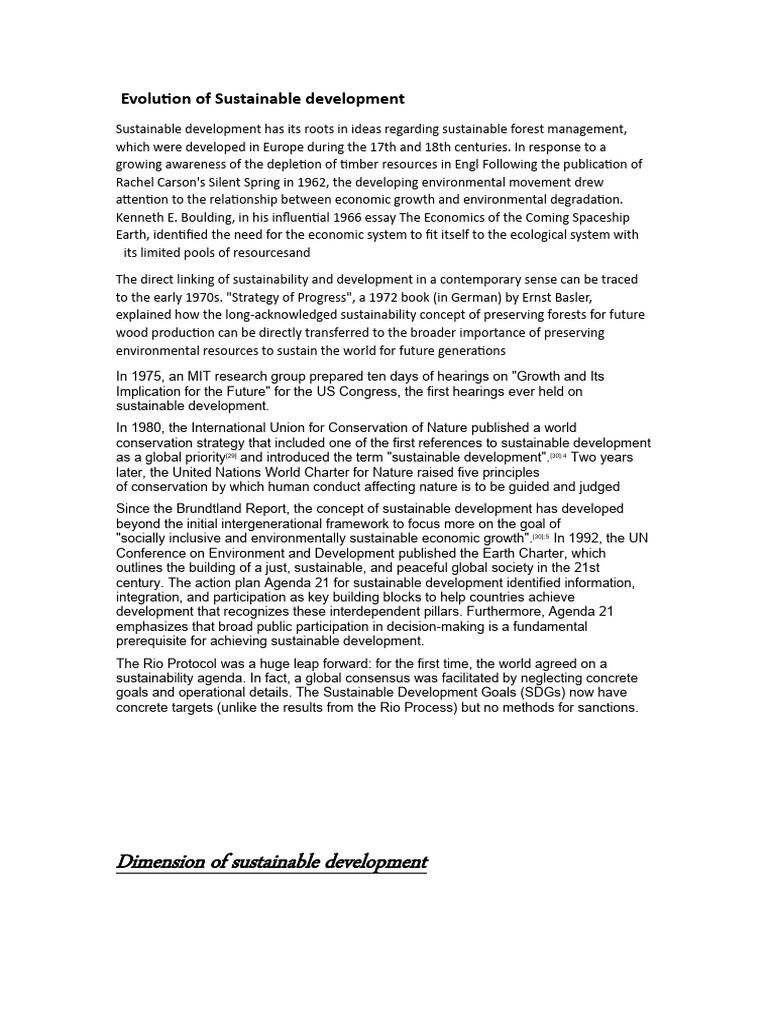 Evolution of Sustainable development

Sustainable development has its roots in ideas regarding sustainable forest management, which were developed in Europe during the 17th and 18th centuries. In response to a growing awareness of the depletion of timber resources in Engl Following the publication of Rachel Carson's Silent Spring in 1962, the developing environmental movement drew attention to the relationship between economic growth and environmental degradation. Kenneth E. Boulding, in his influential 1966 essay The Economics of the Coming Spaceship Earth, identified the need for the economic system to fit itself to the ecological system with its limited pools of resourcesand

The direct linking of sustainability and development in a contemporary sense can be traced to the early 1970s. "Strategy of Progress", a 1972 book (in German) by Ernst Basler, explained how the long-acknowledged sustainability concept of preserving forests for future wood production can be directly transferred to the broader importance of preserving environmental resources to sustain the world for future generations

In 1975, an MIT research group prepared ten days of hearings on "Growth and Its Implication for the Future" for the US Congress, the first hearings ever held on sustainable development.

In 1980, the International Union for Conservation of Nature published a world conservation strategy that included one of the first references to sustainable development as a global priority$^{[29]}$ and introduced the term "sustainable development".$^{[30]:4}$ Two years later, the United Nations World Charter for Nature raised five principles of conservation by which human conduct affecting nature is to be guided and judged

Since the Brundtland Report, the concept of sustainable development has developed beyond the initial intergenerational framework to focus more on the goal of "socially inclusive and environmentally sustainable economic growth".$^{[30]:5}$ In 1992, the UN Conference on Environment and Development published the Earth Charter, which outlines the building of a just, sustainable, and peaceful global society in the 21st century. The action plan Agenda 21 for sustainable development identified information, integration, and participation as key building blocks to help countries achieve development that recognizes these interdependent pillars. Furthermore, Agenda 21 emphasizes that broad public participation in decision-making is a fundamental prerequisite for achieving sustainable development.

The Rio Protocol was a huge leap forward: for the first time, the world agreed on a sustainability agenda. In fact, a global consensus was facilitated by neglecting concrete goals and operational details. The Sustainable Development Goals (SDGs) now have concrete targets (unlike the results from the Rio Process) but no methods for sanctions.

Dimension of sustainable development